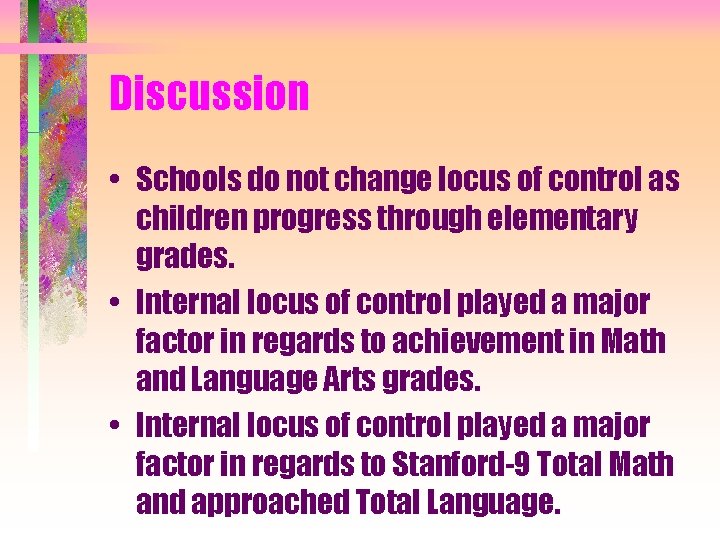 Discussion

• Schools do not change locus of control as children progress through elementary grades.

• Internal locus of control played a major factor in regards to achievement in Math and Language Arts grades.

• Internal locus of control played a major factor in regards to Stanford-9 Total Math and approached Total Language.